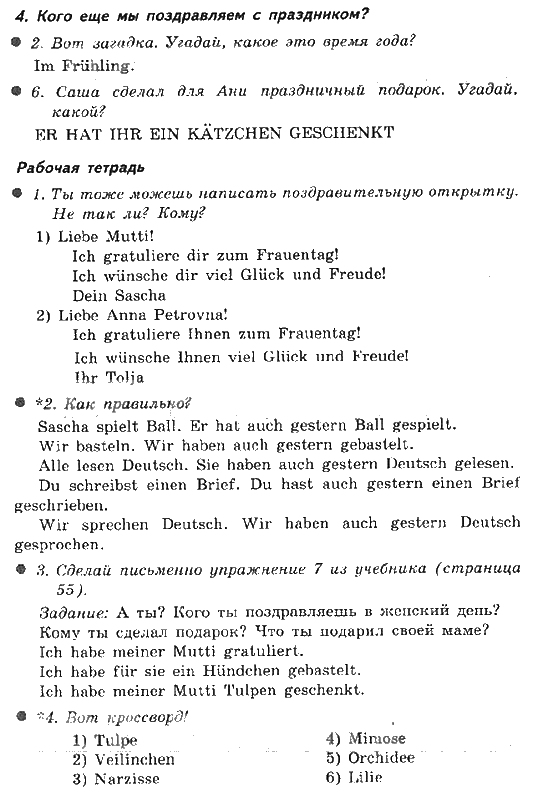 4. Кого еще мы поздравляем с праздником?

2. Вот загадка. Угадай, какое это время года?
Im Frühling.

6. Саша сделал для Ани праздничный подарок. Угадай, какой?
ER HAT IHR EIN KÄTZCHEN GESCHENKT

Рабочая тетрадь

1. Ты тоже можешь написать поздравительную открытку. Не так ли? Кому?
1) Liebe Mutti!
Ich gratuliere dir zum Frauentag!
Ich wünsche dir viel Glück und Freude!
Dein Sascha
2) Liebe Anna Petrovna!
Ich gratuliere Ihnen zum Frauentag!
Ich wünsche Ihnen viel Glück und Freude!
Ihr Tolja

*2. Как правильно?
Sascha spielt Ball. Er hat auch gestern Ball gespielt.
Wir basteln. Wir haben auch gestern gebastelt.
Alle lesen Deutsch. Sie haben auch gestern Deutsch gelesen.
Du schreibst einen Brief. Du hast auch gestern einen Brief geschrieben.
Wir sprechen Deutsch. Wir haben auch gestern Deutsch gesprochen.

3. Сделай письменно упражнение 7 из учебника (страница 55).
Задание: А ты? Кого ты поздравляешь в женский день? Кому ты сделал подарок? Что ты подарил своей маме?
Ich habe meiner Mutti gratuliert.
Ich habe für sie ein Hündchen gebastelt.
Ich habe meiner Mutti Tulpen geschenkt.

*4. Вот кроссворд!
1) Tulpe
2) Veilinchen
3) Narzisse
4) Mimose
5) Orchidee
6) Lilie